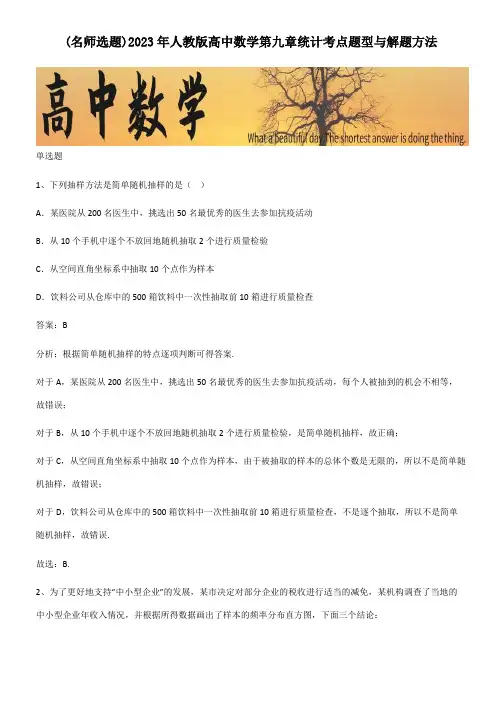 (名师选题)2023年人教版高中数学第九章统计考点题型与解题方法

高中数学

What a beautiful day. The shortest answer is doing the thing.

单选题

1、下列抽样方法是简单随机抽样的是（ ）

A．某医院从200名医生中，挑选出50名最优秀的医生去参加抗疫活动

B．从10个手机中逐个不放回地随机抽取2个进行质量检验

C．从空间直角坐标系中抽取10个点作为样本

D．饮料公司从仓库中的500箱饮料中一次性抽取前10箱进行质量检查

答案：B

分析：根据简单随机抽样的特点逐项判断可得答案.

对于A，某医院从200名医生中，挑选出50名最优秀的医生去参加抗疫活动，每个人被抽到的机会不相等，故错误；

对于B，从10个手机中逐个不放回地随机抽取2个进行质量检验，是简单随机抽样，故正确；

对于C，从空间直角坐标系中抽取10个点作为样本，由于被抽取的样本的总体个数是无限的，所以不是简单随机抽样，故错误；

对于D，饮料公司从仓库中的500箱饮料中一次性抽取前10箱进行质量检查，不是逐个抽取，所以不是简单随机抽样，故错误.

故选：B.

2、为了更好地支持“中小型企业”的发展，某市决定对部分企业的税收进行适当的减免，某机构调查了当地的中小型企业年收入情况，并根据所得数据画出了样本的频率分布直方图，下面三个结论：